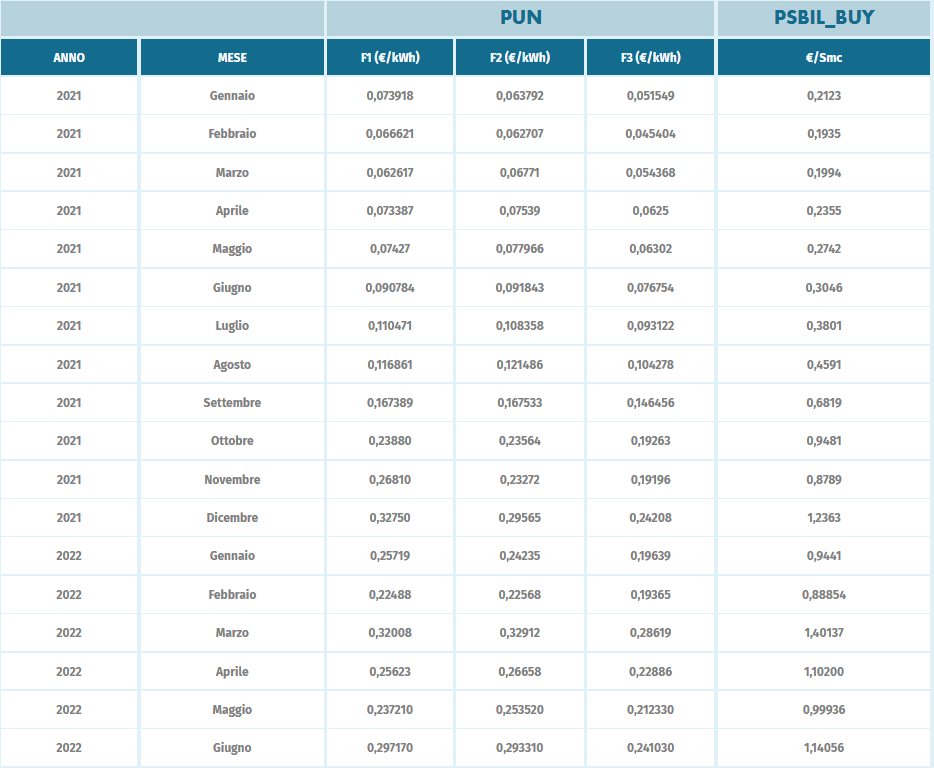 | | | PUN | | | PSBIL_BUY |
|---|---|---|---|---|---|
| ANNO | MESE | F1 (€/kWh) | F2 (€/kWh) | F3 (€/kWh) | €/Smc |
| 2021 | Gennaio | 0,073918 | 0,063792 | 0,051549 | 0,2123 |
| 2021 | Febbraio | 0,066621 | 0,062707 | 0,045404 | 0,1935 |
| 2021 | Marzo | 0,062617 | 0,06771 | 0,054368 | 0,1994 |
| 2021 | Aprile | 0,073387 | 0,07539 | 0,0625 | 0,2355 |
| 2021 | Maggio | 0,07427 | 0,077966 | 0,06302 | 0,2742 |
| 2021 | Giugno | 0,090784 | 0,091843 | 0,076754 | 0,3046 |
| 2021 | Luglio | 0,110471 | 0,108358 | 0,093122 | 0,3801 |
| 2021 | Agosto | 0,116861 | 0,121486 | 0,104278 | 0,4591 |
| 2021 | Settembre | 0,167389 | 0,167533 | 0,146456 | 0,6819 |
| 2021 | Ottobre | 0,23880 | 0,23564 | 0,19263 | 0,9481 |
| 2021 | Novembre | 0,26810 | 0,23272 | 0,19196 | 0,8789 |
| 2021 | Dicembre | 0,32750 | 0,29565 | 0,24208 | 1,2363 |
| 2022 | Gennaio | 0,25719 | 0,24235 | 0,19639 | 0,9441 |
| 2022 | Febbraio | 0,22488 | 0,22568 | 0,19365 | 0,88854 |
| 2022 | Marzo | 0,32008 | 0,32912 | 0,28619 | 1,40137 |
| 2022 | Aprile | 0,25623 | 0,26658 | 0,22886 | 1,10200 |
| 2022 | Maggio | 0,237210 | 0,253520 | 0,212330 | 0,99936 |
| 2022 | Giugno | 0,297170 | 0,293310 | 0,241030 | 1,14056 |